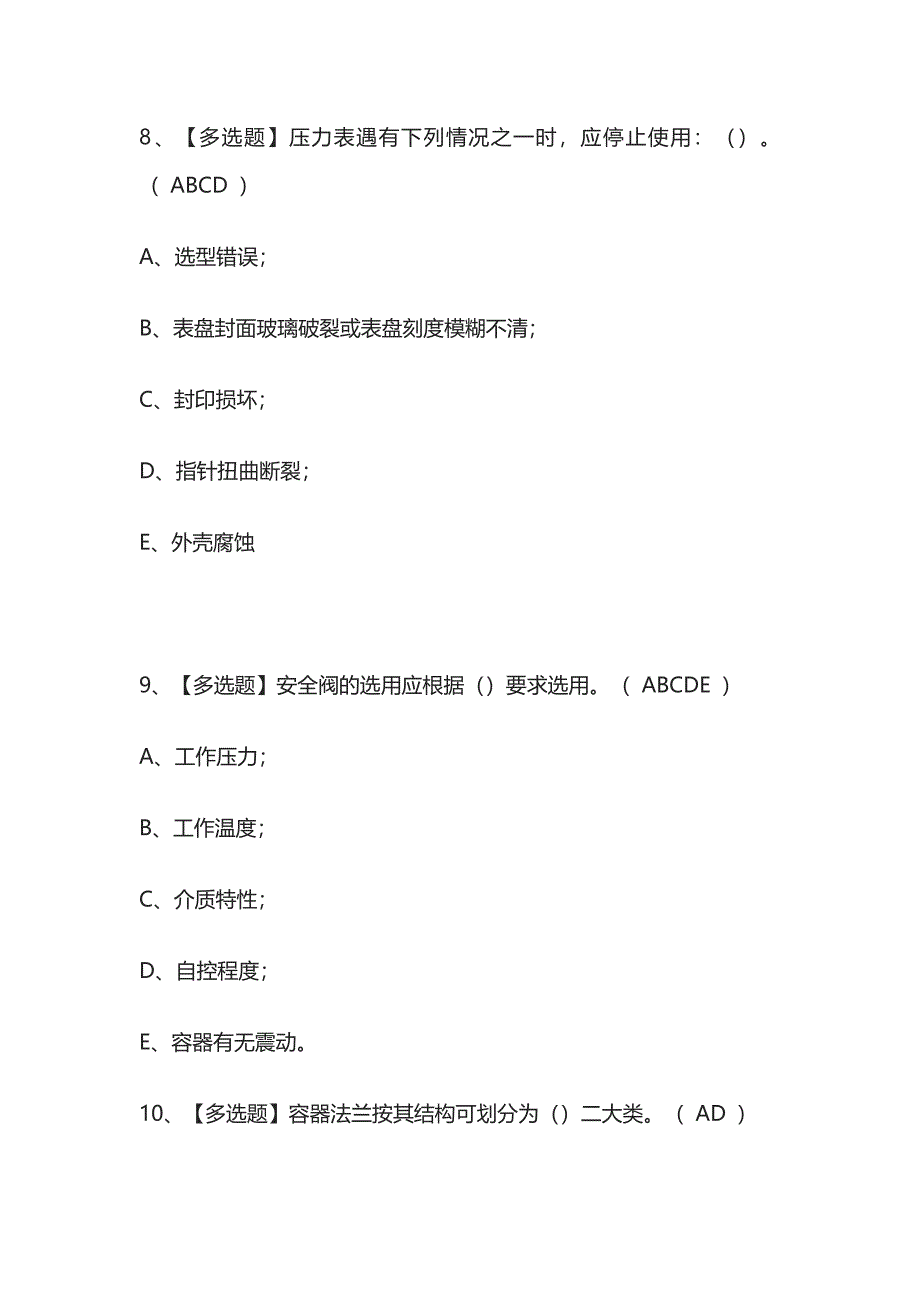 8、【多选题】压力表遇有下列情况之一时，应停止使用：（）。（ ABCD ）

A、选型错误；

B、表盘封面玻璃破裂或表盘刻度模糊不清；

C、封印损坏；

D、指针扭曲断裂；

E、外壳腐蚀

9、【多选题】安全阀的选用应根据（）要求选用。（ ABCDE ）

A、工作压力；

B、工作温度；

C、介质特性；

D、自控程度；

E、容器有无震动。

10、【多选题】容器法兰按其结构可划分为（）二大类。（ AD ）